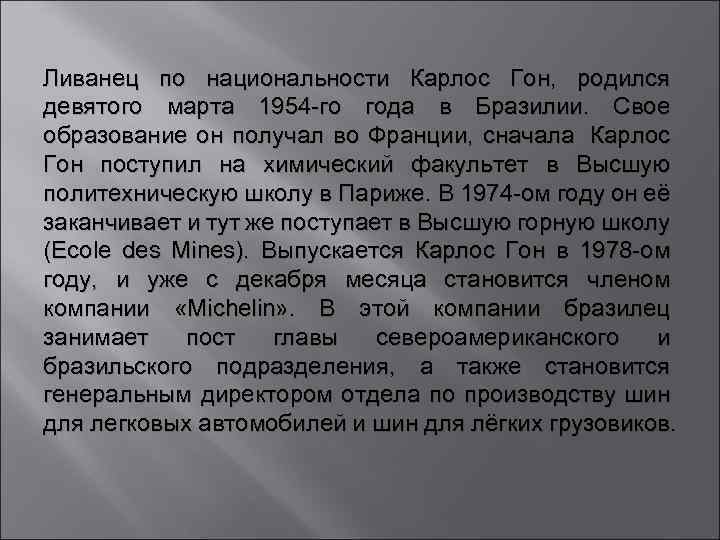 Ливанец по национальности Карлос Гон, родился девятого марта 1954-го года в Бразилии. Свое образование он получал во Франции, сначала Карлос Гон поступил на химический факультет в Высшую политехническую школу в Париже. В 1974-ом году он её заканчивает и тут же поступает в Высшую горную школу (Ecole des Mines). Выпускается Карлос Гон в 1978-ом году, и уже с декабря месяца становится членом компании «Michelin». В этой компании бразилец занимает пост главы североамериканского и бразильского подразделения, а также становится генеральным директором отдела по производству шин для легковых автомобилей и шин для лёгких грузовиков.